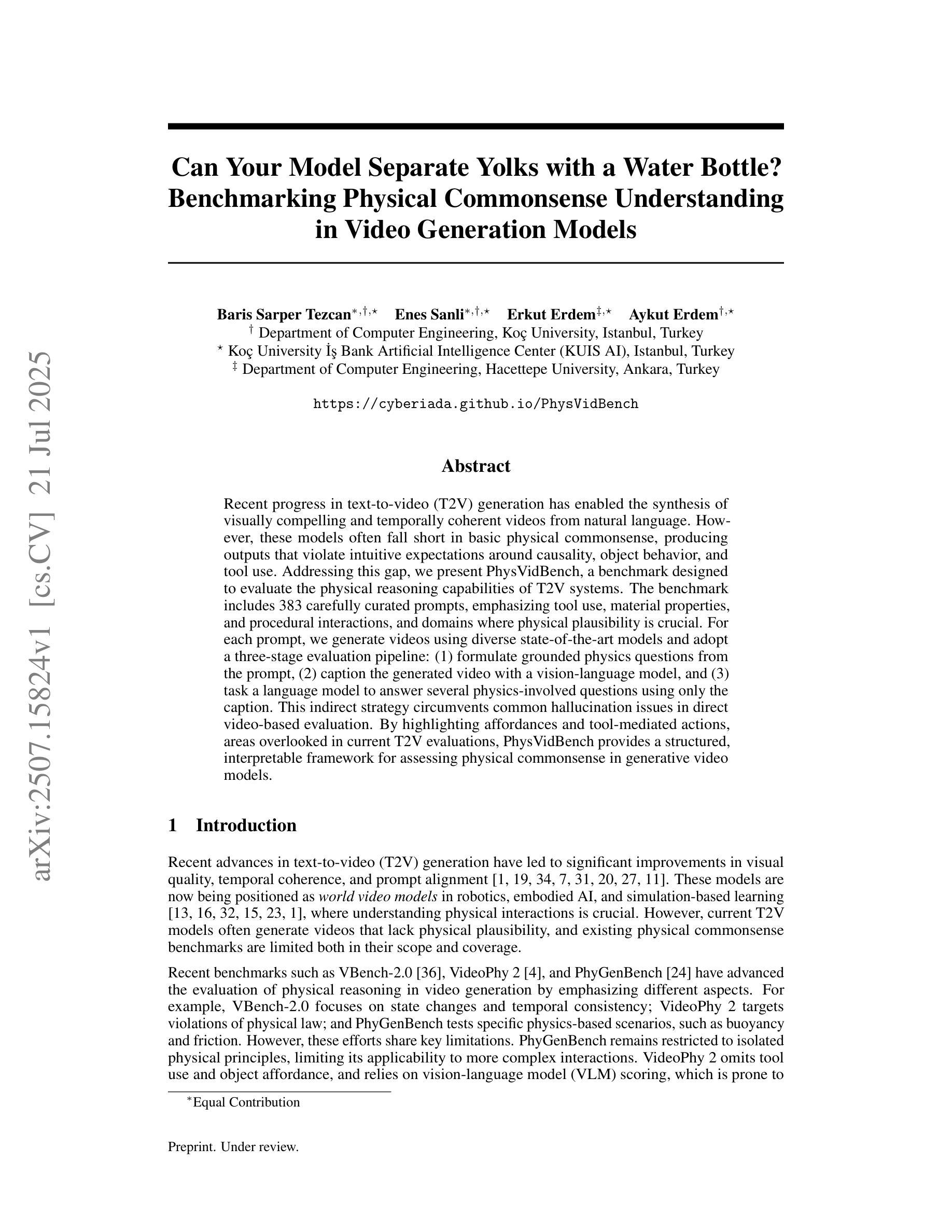 arXiv:2507.15824v1 [cs.CV] 21 Jul 2025

Can Your Model Separate Yolks with a Water Bottle? Benchmarking Physical Commonsense Understanding in Video Generation Models

Baris Sarper Tezcan$^{*,\dagger,\star}$ Enes Sanli$^{*,\dagger,\star}$ Erkut Erdem$^{\ddagger,\star}$ Aykut Erdem$^{\dagger,\star}$
$^{\dagger}$ Department of Computer Engineering, Koç University, Istanbul, Turkey
$^{\star}$ Koç University İş Bank Artificial Intelligence Center (KUIS AI), Istanbul, Turkey
$^{\ddagger}$ Department of Computer Engineering, Hacettepe University, Ankara, Turkey

https://cyberiada.github.io/PhysVidBench

Abstract

Recent progress in text-to-video (T2V) generation has enabled the synthesis of visually compelling and temporally coherent videos from natural language. However, these models often fall short in basic physical commonsense, producing outputs that violate intuitive expectations around causality, object behavior, and tool use. Addressing this gap, we present PhysVidBench, a benchmark designed to evaluate the physical reasoning capabilities of T2V systems. The benchmark includes 383 carefully curated prompts, emphasizing tool use, material properties, and procedural interactions, and domains where physical plausibility is crucial. For each prompt, we generate videos using diverse state-of-the-art models and adopt a three-stage evaluation pipeline: (1) formulate grounded physics questions from the prompt, (2) caption the generated video with a vision-language model, and (3) task a language model to answer several physics-involved questions using only the caption. This indirect strategy circumvents common hallucination issues in direct video-based evaluation. By highlighting affordances and tool-mediated actions, areas overlooked in current T2V evaluations, PhysVidBench provides a structured, interpretable framework for assessing physical commonsense in generative video models.

1 Introduction

Recent advances in text-to-video (T2V) generation have led to significant improvements in visual quality, temporal coherence, and prompt alignment [1, 19, 34, 7, 31, 20, 27, 11]. These models are now being positioned as world video models in robotics, embodied AI, and simulation-based learning [13, 16, 32, 15, 23, 1], where understanding physical interactions is crucial. However, current T2V models often generate videos that lack physical plausibility, and existing physical commonsense benchmarks are limited both in their scope and coverage.

Recent benchmarks such as VBench-2.0 [36], VideoPhy 2 [4], and PhyGenBench [24] have advanced the evaluation of physical reasoning in video generation by emphasizing different aspects. For example, VBench-2.0 focuses on state changes and temporal consistency; VideoPhy 2 targets violations of physical law; and PhyGenBench tests specific physics-based scenarios, such as buoyancy and friction. However, these efforts share key limitations. PhyGenBench remains restricted to isolated physical principles, limiting its applicability to more complex interactions. VideoPhy 2 omits tool use and object affordance, and relies on vision-language model (VLM) scoring, which is prone to

$^{*}$Equal Contribution

Preprint. Under review.